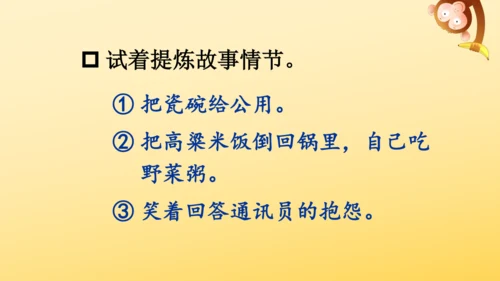 □ 试着提炼故事情节。

① 把瓷碗给公用。

② 把高粱米饭倒回锅里，自己吃野菜粥。

③ 笑着回答通讯员的抱怨。